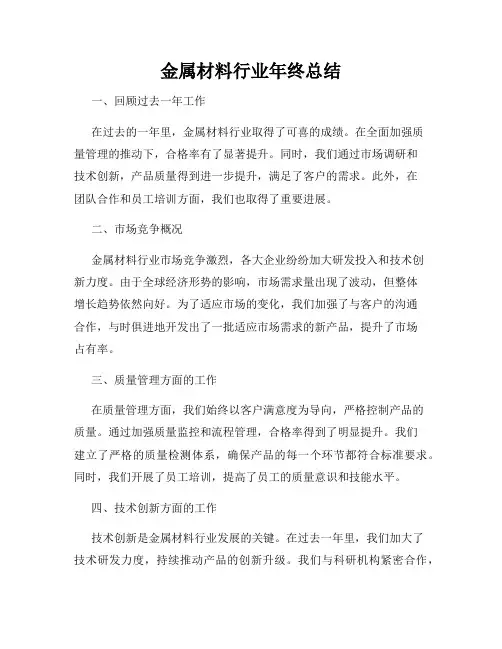 金属材料行业年终总结

一、回顾过去一年工作

在过去的一年里，金属材料行业取得了可喜的成绩。在全面加强质量管理的推动下，合格率有了显著提升。同时，我们通过市场调研和技术创新，产品质量得到进一步提升，满足了客户的需求。此外，在团队合作和员工培训方面，我们也取得了重要进展。

二、市场竞争概况

金属材料行业市场竞争激烈，各大企业纷纷加大研发投入和技术创新力度。由于全球经济形势的影响，市场需求量出现了波动，但整体增长趋势依然向好。为了适应市场的变化，我们加强了与客户的沟通合作，与时俱进地开发出了一批适应市场需求的新产品，提升了市场占有率。

三、质量管理方面的工作

在质量管理方面，我们始终以客户满意度为导向，严格控制产品的质量。通过加强质量监控和流程管理，合格率得到了明显提升。我们建立了严格的质量检测体系，确保产品的每一个环节都符合标准要求。同时，我们开展了员工培训，提高了员工的质量意识和技能水平。

四、技术创新方面的工作

技术创新是金属材料行业发展的关键。在过去一年里，我们加大了技术研发力度，持续推动产品的创新升级。我们与科研机构紧密合作，